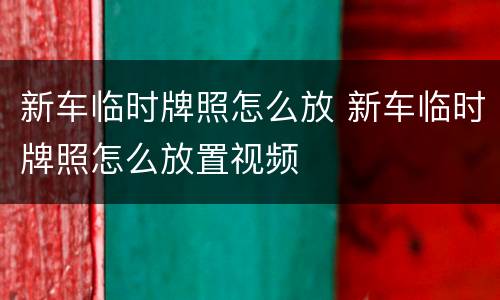 新车临时牌照怎么放 新车临时牌照怎么放置视频